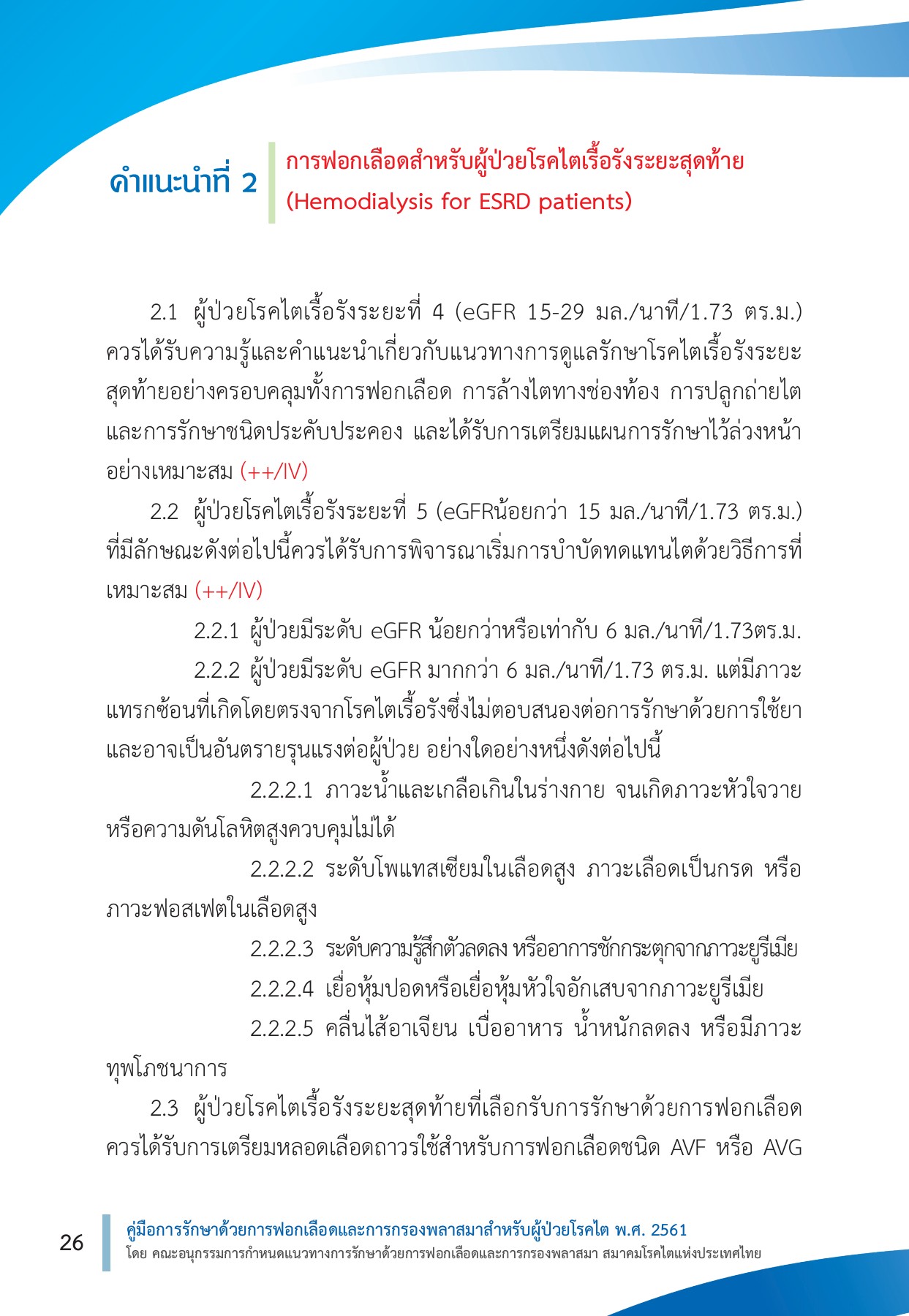 คำแนะนำที่ 2

การฟอกเลือดสำหรับผู้ป่วยโรคไตเรื้อรังระยะสุดท้าย (Hemodialysis for ESRD patients)

2.1 ผู้ป่วยโรคไตเรื้อรังระยะที่ 4 (eGFR 15-29 มล./นาที/1.73 ตร.ม.) ควรได้รับความรู้และคำแนะนำเกี่ยวกับแนวทางการดูแลรักษาโรคไตเรื้อรังระยะสุดท้ายอย่างครอบคลุมทั้งการฟอกเลือด การล้างไตทางช่องท้อง การปลูกถ่ายไต และการรักษาชนิดประคับประคอง และได้รับการเตรียมแผนการรักษาไว้ล่วงหน้าอย่างเหมาะสม (++/IV)

2.2 ผู้ป่วยโรคไตเรื้อรังระยะที่ 5 (eGFRน้อยกว่า 15 มล./นาที/1.73 ตร.ม.) ที่มีลักษณะดังต่อไปนี้ควรได้รับการพิจารณาเริ่มการบำบัดทดแทนไตด้วยวิธีการที่เหมาะสม (++/IV)

2.2.1 ผู้ป่วยมีระดับ eGFR น้อยกว่าหรือเท่ากับ 6 มล./นาที/1.73ตร.ม.

2.2.2 ผู้ป่วยมีระดับ eGFR มากกว่า 6 มล./นาที/1.73 ตร.ม. แต่มีภาวะแทรกซ้อนที่เกิดโดยตรงจากโรคไตเรื้อรังซึ่งไม่ตอบสนองต่อการรักษาด้วยการใช้ยา และอาจเป็นอันตรายรุนแรงต่อผู้ป่วย อย่างใดอย่างหนึ่งดังต่อไปนี้

2.2.2.1 ภาวะน้ำและเกลือเกินในร่างกาย จนเกิดภาวะหัวใจวาย หรือความดันโลหิตสูงควบคุมไม่ได้

2.2.2.2 ระดับโพแทสเซียมในเลือดสูง ภาวะเลือดเป็นกรด หรือภาวะฟอสเฟตในเลือดสูง

2.2.2.3 ระดับความรู้สึกตัวลดลง หรืออาการชักกระตุกจากภาวะยูรีเมีย

2.2.2.4 เยื่อหุ้มปอดหรือเยื่อหุ้มหัวใจอักเสบจากภาวะยูรีเมีย

2.2.2.5 คลื่นไส้อาเจียน เบื่ออาหาร น้ำหนักลดลง หรือมีภาวะทุพโภชนาการ

2.3 ผู้ป่วยโรคไตเรื้อรังระยะสุดท้ายที่เลือกรับการรักษาด้วยการฟอกเลือด ควรได้รับการเตรียมหลอดเลือดถาวรใช้สำหรับการฟอกเลือดชนิด AVF หรือ AVG

26

คู่มือการรักษาด้วยการฟอกเลือดและการกรองพลาสมาสำหรับผู้ป่วยโรคไต พ.ศ. 2561
โดย คณะอนุกรรมการกำหนดแนวทางการรักษาด้วยการฟอกเลือดและการกรองพลาสมา สมาคมโรคไตแห่งประเทศไทย